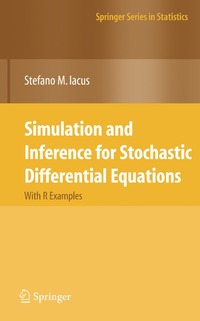 Springer Series in Statistics

Stefano M. Iacus

Simulation and Inference for Stochastic Differential Equations

With R Examples

Springer